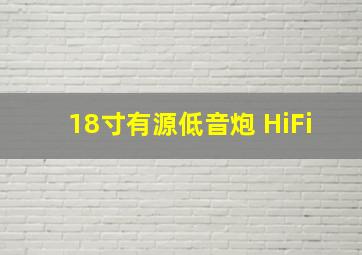 18寸有源低音炮 HiFi